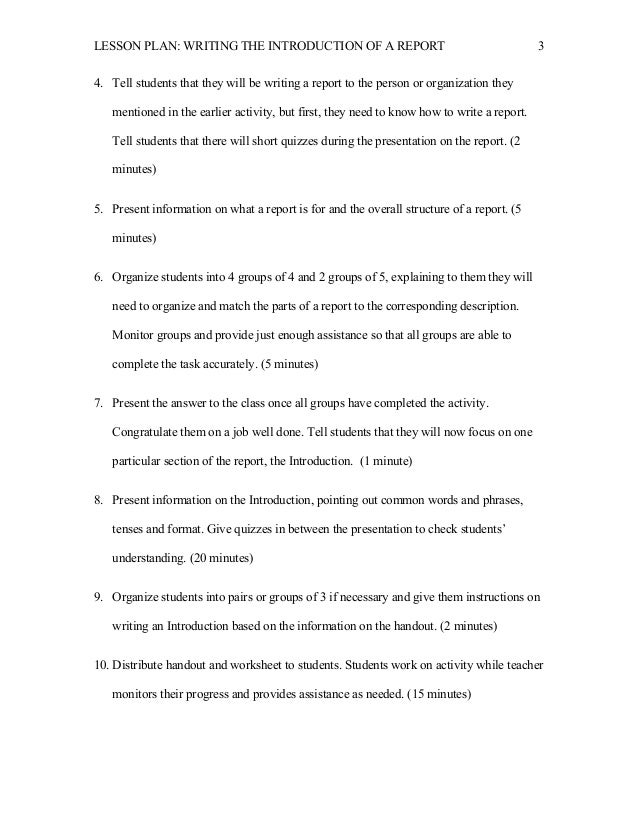 LESSON PLAN: WRITING THE INTRODUCTION OF A REPORT 3

4. Tell students that they will be writing a report to the person or organization they mentioned in the earlier activity, but first, they need to know how to write a report. Tell students that there will short quizzes during the presentation on the report. (2 minutes)

5. Present information on what a report is for and the overall structure of a report. (5 minutes)

6. Organize students into 4 groups of 4 and 2 groups of 5, explaining to them they will need to organize and match the parts of a report to the corresponding description. Monitor groups and provide just enough assistance so that all groups are able to complete the task accurately. (5 minutes)

7. Present the answer to the class once all groups have completed the activity. Congratulate them on a job well done. Tell students that they will now focus on one particular section of the report, the Introduction. (1 minute)

8. Present information on the Introduction, pointing out common words and phrases, tenses and format. Give quizzes in between the presentation to check students' understanding. (20 minutes)

9. Organize students into pairs or groups of 3 if necessary and give them instructions on writing an Introduction based on the information on the handout. (2 minutes)

10. Distribute handout and worksheet to students. Students work on activity while teacher monitors their progress and provides assistance as needed. (15 minutes)